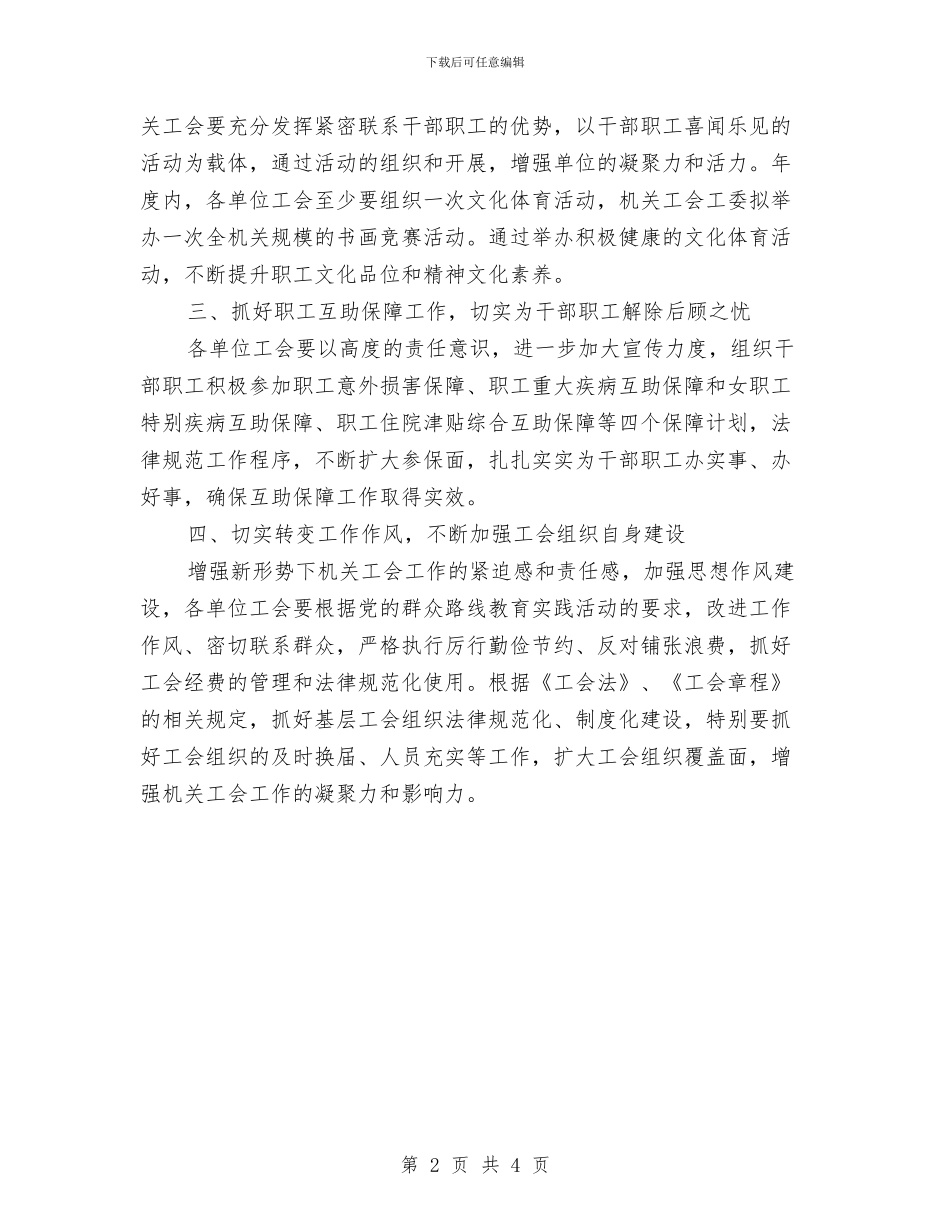 下载后可任意编辑

关工会要充分发挥紧密联系干部职工的优势，以干部职工喜闻乐见的活动为载体，通过活动的组织和开展，增强单位的凝聚力和活力。年度内，各单位工会至少要组织一次文化体育活动，机关工会工委拟举办一次全机关规模的书画竞赛活动。通过举办积极健康的文化体育活动，不断提升职工文化品位和精神文化素养。

三、抓好职工互助保障工作，切实为干部职工解除后顾之忧

各单位工会要以高度的责任意识，进一步加大宣传力度，组织干部职工积极参加职工意外损害保障、职工重大疾病互助保障和女职工特别疾病互助保障、职工住院津贴综合互助保障等四个保障计划，法律规范工作程序，不断扩大参保面，扎扎实实为干部职工办实事、办好事，确保互助保障工作取得实效。

四、切实转变工作作风，不断加强工会组织自身建设

增强新形势下机关工会工作的紧迫感和责任感，加强思想作风建设，各单位工会要根据党的群众路线教育实践活动的要求，改进工作作风、密切联系群众，严格执行厉行勤俭节约、反对铺张浪费，抓好工会经费的管理和法律规范化使用。根据《工会法》、《工会章程》的相关规定，抓好基层工会组织法律规范化、制度化建设，特别要抓好工会组织的及时换届、人员充实等工作，扩大工会组织覆盖面，增强机关工会工作的凝聚力和影响力。

第 2 页 共 4 页